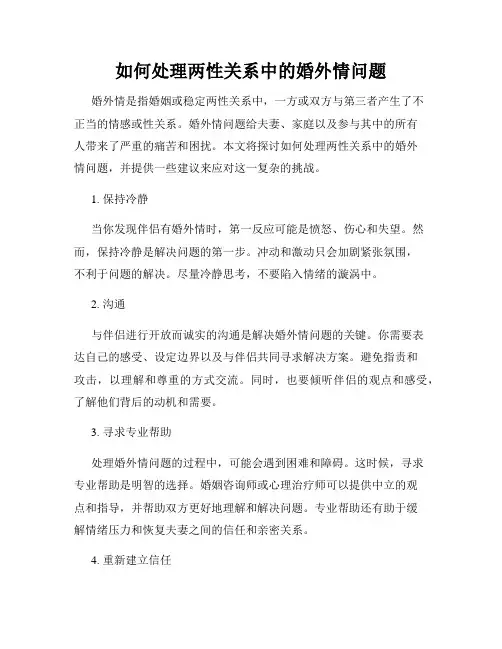 如何处理两性关系中的婚外情问题

婚外情是指婚姻或稳定两性关系中，一方或双方与第三者产生了不正当的情感或性关系。婚外情问题给夫妻、家庭以及参与其中的所有人带来了严重的痛苦和困扰。本文将探讨如何处理两性关系中的婚外情问题，并提供一些建议来应对这一复杂的挑战。

1. 保持冷静

当你发现伴侣有婚外情时，第一反应可能是愤怒、伤心和失望。然而，保持冷静是解决问题的第一步。冲动和激动只会加剧紧张氛围，不利于问题的解决。尽量冷静思考，不要陷入情绪的漩涡中。

2. 沟通

与伴侣进行开放而诚实的沟通是解决婚外情问题的关键。你需要表达自己的感受、设定边界以及与伴侣共同寻求解决方案。避免指责和攻击，以理解和尊重的方式交流。同时，也要倾听伴侣的观点和感受，了解他们背后的动机和需要。

3. 寻求专业帮助

处理婚外情问题的过程中，可能会遇到困难和障碍。这时候，寻求专业帮助是明智的选择。婚姻咨询师或心理治疗师可以提供中立的观点和指导，并帮助双方更好地理解和解决问题。专业帮助还有助于缓解情绪压力和恢复夫妻之间的信任和亲密关系。

4. 重新建立信任